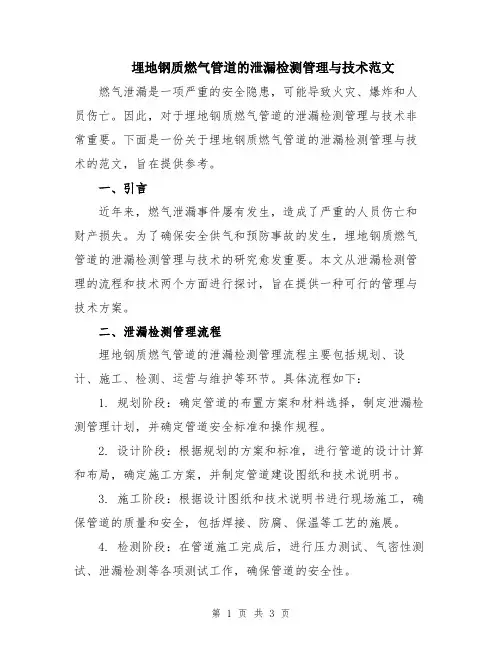 埋地钢质燃气管道的泄漏检测管理与技术范文

燃气泄漏是一项严重的安全隐患，可能导致火灾、爆炸和人员伤亡。因此，对于埋地钢质燃气管道的泄漏检测管理与技术非常重要。下面是一份关于埋地钢质燃气管道的泄漏检测管理与技术的范文，旨在提供参考。

一、引言

近年来，燃气泄漏事件屡有发生，造成了严重的人员伤亡和财产损失。为了确保安全供气和预防事故的发生，埋地钢质燃气管道的泄漏检测管理与技术的研究愈发重要。本文从泄漏检测管理的流程和技术两个方面进行探讨，旨在提供一种可行的管理与技术方案。

二、泄漏检测管理流程

埋地钢质燃气管道的泄漏检测管理流程主要包括规划、设计、施工、检测、运营与维护等环节。具体流程如下：

1. 规划阶段：确定管道的布置方案和材料选择，制定泄漏检测管理计划，并确定管道安全标准和操作规程。

2. 设计阶段：根据规划的方案和标准，进行管道的设计计算和布局，确定施工方案，并制定管道建设图纸和技术说明书。

3. 施工阶段：根据设计图纸和技术说明书进行现场施工，确保管道的质量和安全，包括焊接、防腐、保温等工艺的施展。

4. 检测阶段：在管道施工完成后，进行压力测试、气密性测试、泄漏检测等各项测试工作，确保管道的安全性。

第 1 页 共 3 页